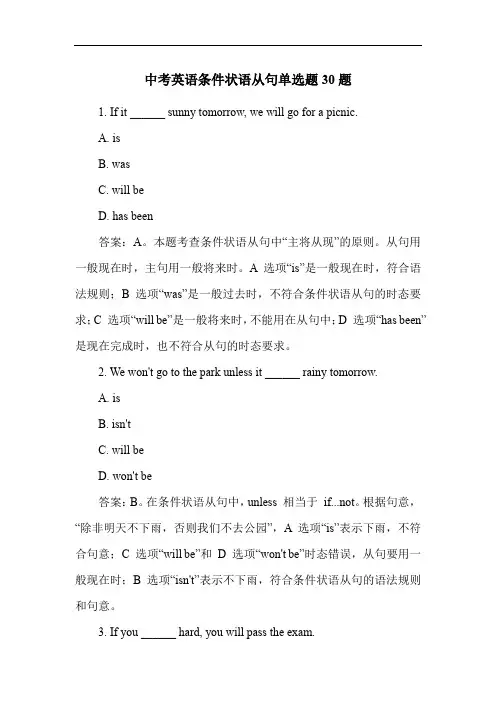 中考英语条件状语从句单选题 30 题

1. If it ______ sunny tomorrow, we will go for a picnic.

A. is

B. was

C. will be

D. has been

答案：A。本题考查条件状语从句中“主将从现”的原则。从句用一般现在时，主句用一般将来时。A 选项“is”是一般现在时，符合语法规则；B 选项“was”是一般过去时，不符合条件状语从句的时态要求；C 选项“will be”是一般将来时，不能用在从句中；D 选项“has been”是现在完成时，也不符合从句的时态要求。

2. We won't go to the park unless it ______ rainy tomorrow.

A. is

B. isn't

C. will be

D. won't be

答案：B。在条件状语从句中，unless 相当于 if...not。根据句意，“除非明天不下雨，否则我们不去公园”，A 选项“is”表示下雨，不符合句意；C 选项“will be”和 D 选项“won't be”时态错误，从句要用一般现在时；B 选项“isn't”表示不下雨，符合条件状语从句的语法规则和句意。

3. If you ______ hard, you will pass the exam.